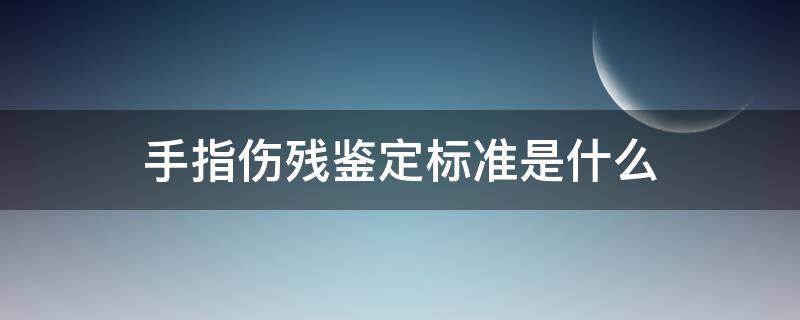 手指伤残鉴定标准是什么